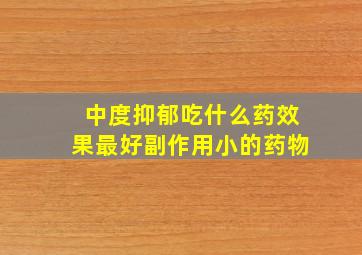 中度抑郁吃什么药效果最好副作用小的药物